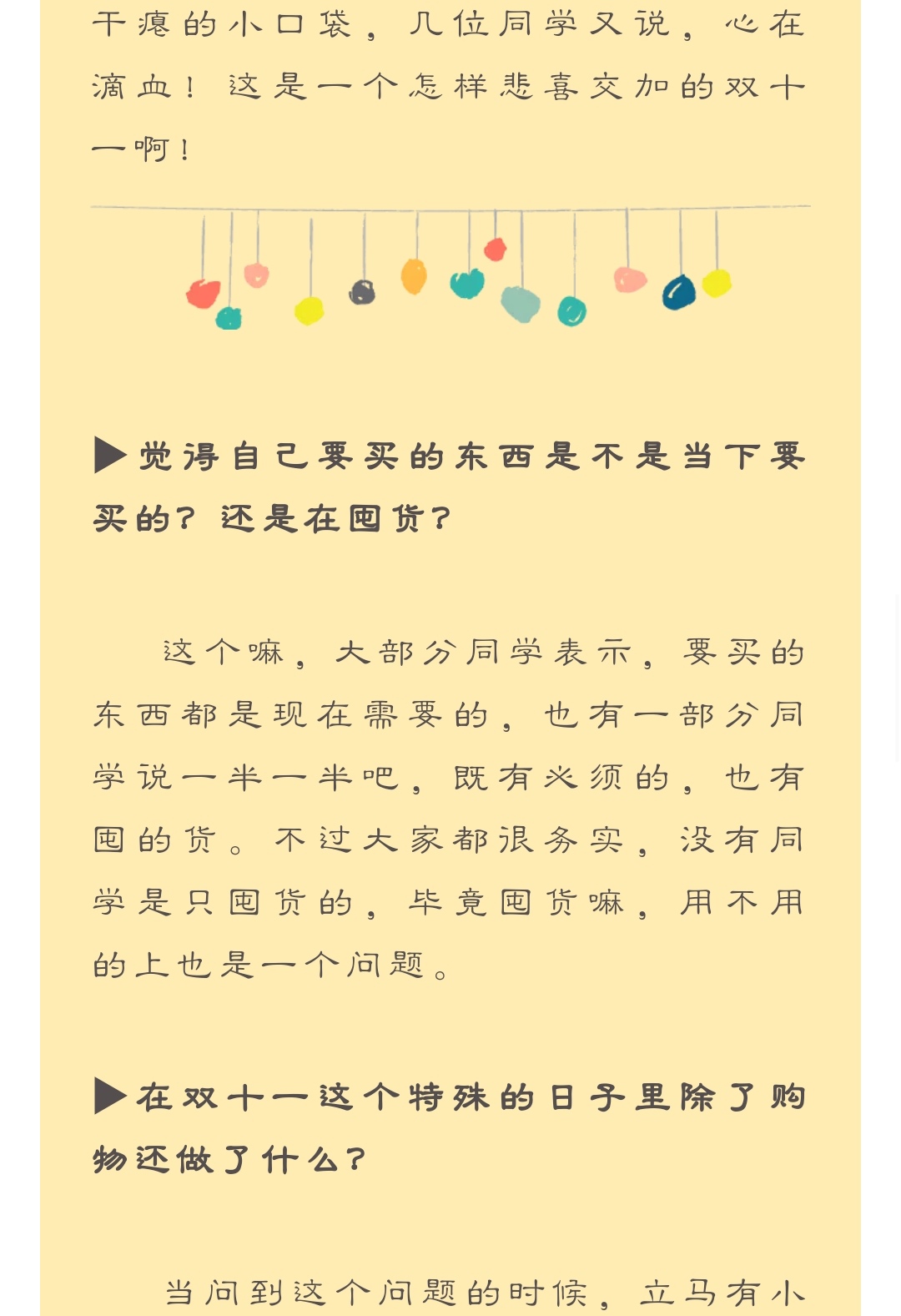 干瘪的小口袋，几位同学又说，心在滴血！这是一个怎样悲喜交加的双十一啊！

▶觉得自己要买的东西是不是当下要买的？还是在囤货？

这个嘛，大部分同学表示，要买的东西都是现在需要的，也有一部分同学说一半一半吧，既有必须的，也有囤的货。不过大家都很务实，没有同学是只囤货的，毕竟囤货嘛，用不用的上也是一个问题。

▶在双十一这个特殊的日子里除了购物还做了什么？

当问到这个问题的时候，立马有小